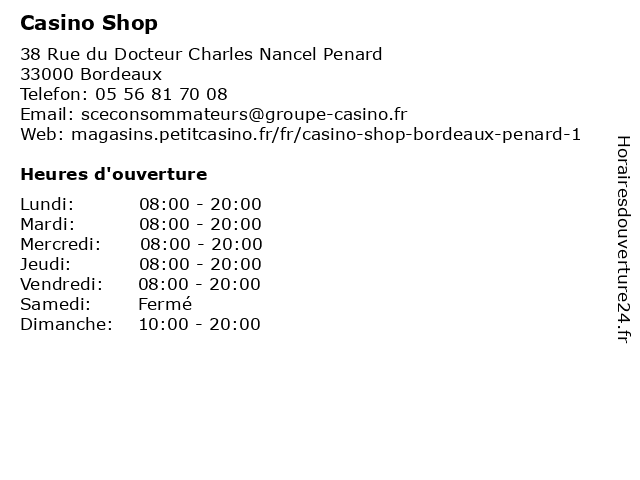 Casino Shop

38 Rue du Docteur Charles Nancel Penard
33000 Bordeaux
Telefon: 05 56 81 70 08
Email: sceconsommateurs@groupe-casino.fr
Web: magasins.petitcasino.fr/fr/casino-shop-bordeaux-penard-1

Heures d'ouverture

Lundi: 08:00 - 20:00
Mardi: 08:00 - 20:00
Mercredi: 08:00 - 20:00
Jeudi: 08:00 - 20:00
Vendredi: 08:00 - 20:00
Samedi: Fermé
Dimanche: 10:00 - 20:00

Horairesdouverture24.fr